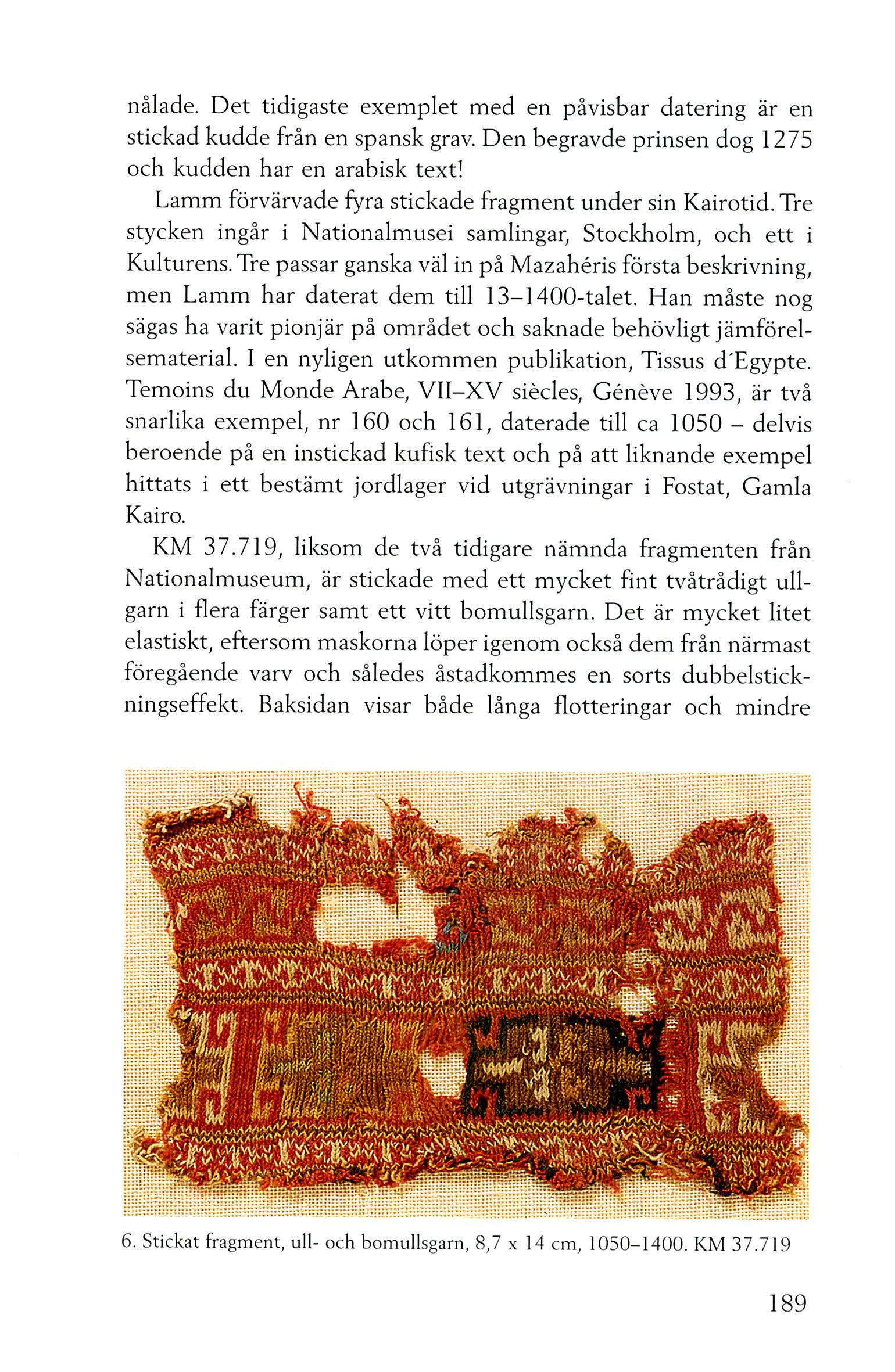 nålade. Det tidigaste exemplet med en påvisbar datering är en stickad kudde från en spansk grav. Den begravde prinsen dog 1275 och kudden har en arabisk text!

Lamm förvärvade fyra stickade fragment under sin Kairotid. Tre stycken ingår i Nationalmusei samlingar, Stockholm, och ett i Kulturens. Tre passar ganska väl in på Mazahéris första beskrivning, men Lamm har daterat dem till 13–1400-talet. Han måste nog sägas ha varit pionjär på området och saknade behövligt jämförelsematerial. I en nyligen utkommen publikation, Tissus d´Egypte. Temoins du Monde Arabe, VII–XV siècles, Génève 1993, är två snarlika exempel, nr 160 och 161, daterade till ca 1050 – delvis beroende på en instickad kufisk text och på att liknande exempel hittats i ett bestämt jordlager vid utgrävningar i Fostat, Gamla Kairo.

KM 37.719, liksom de två tidigare nämnda fragmenten från Nationalmuseum, är stickade med ett mycket fint tvåtrådigt ullgarn i flera färger samt ett vitt bomullsgarn. Det är mycket litet elastiskt, eftersom maskorna löper igenom också dem från närmast föregående varv och således åstadkommes en sorts dubbelstickningseffekt. Baksidan visar både långa flotteringar och mindre

6. Stickat fragment, ull- och bomullsgarn, 8,7 x 14 cm, 1050–1400. KM 37.719

189